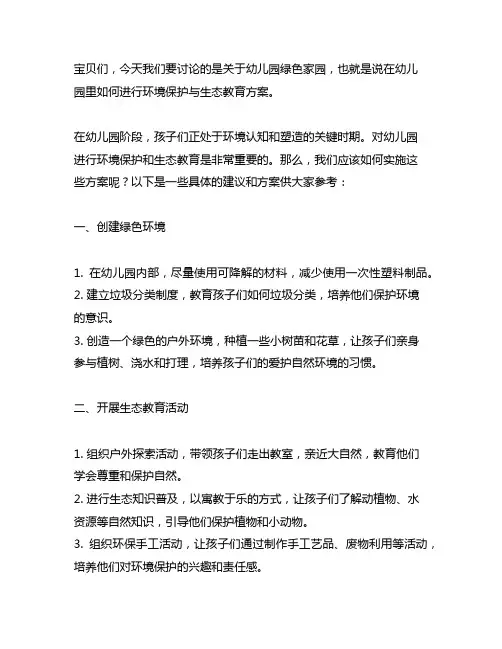 宝贝们，今天我们要讨论的是关于幼儿园绿色家园，也就是说在幼儿园里如何进行环境保护与生态教育方案。

在幼儿园阶段，孩子们正处于环境认知和塑造的关键时期。对幼儿园进行环境保护和生态教育是非常重要的。那么，我们应该如何实施这些方案呢？以下是一些具体的建议和方案供大家参考：

一、创建绿色环境

1. 在幼儿园内部，尽量使用可降解的材料，减少使用一次性塑料制品。
2. 建立垃圾分类制度，教育孩子们如何垃圾分类，培养他们保护环境的意识。
3. 创造一个绿色的户外环境，种植一些小树苗和花草，让孩子们亲身参与植树、浇水和打理，培养孩子们的爱护自然环境的习惯。

二、开展生态教育活动

1. 组织户外探索活动，带领孩子们走出教室，亲近大自然，教育他们学会尊重和保护自然。
2. 进行生态知识普及，以寓教于乐的方式，让孩子们了解动植物、水资源等自然知识，引导他们保护植物和小动物。
3. 组织环保手工活动，让孩子们通过制作手工艺品、废物利用等活动，培养他们对环境保护的兴趣和责任感。